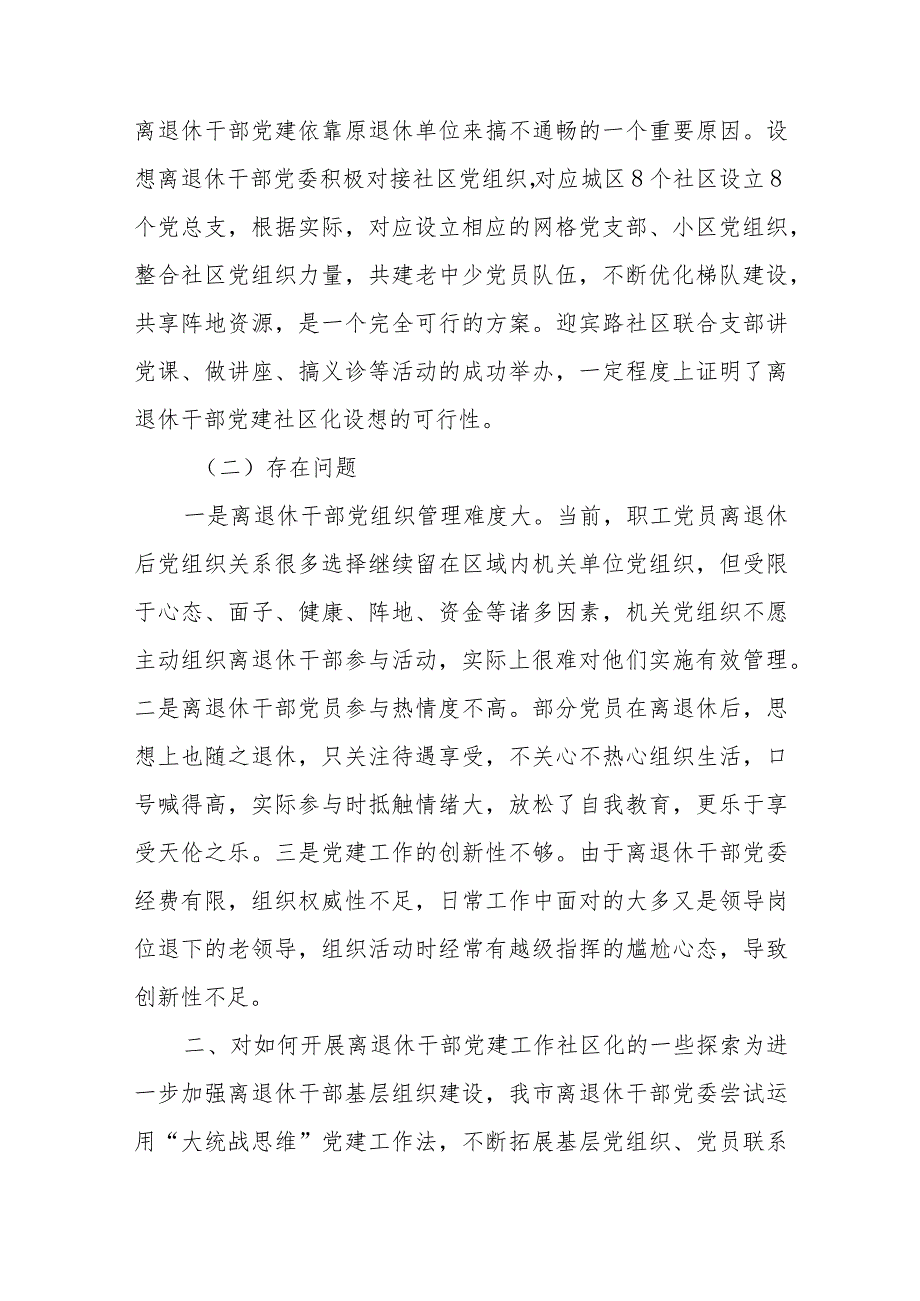 离退休干部党建依靠原退休单位来搞不通畅的一个重要原因。设想离退休干部党委积极对接社区党组织,对应城区8个社区设立8个党总支，根据实际，对应设立相应的网格党支部、小区党组织，整合社区党组织力量，共建老中少党员队伍，不断优化梯队建设，共享阵地资源，是一个完全可行的方案。迎宾路社区联合支部讲党课、做讲座、搞义诊等活动的成功举办，一定程度上证明了离退休干部党建社区化设想的可行性。

（二）存在问题

一是离退休干部党组织管理难度大。当前，职工党员离退休后党组织关系很多选择继续留在区域内机关单位党组织，但受限于心态、面子、健康、阵地、资金等诸多因素，机关党组织不愿主动组织离退休干部参与活动，实际上很难对他们实施有效管理。二是离退休干部党员参与热情度不高。部分党员在离退休后，思想上也随之退休，只关注待遇享受，不关心不热心组织生活，口号喊得高，实际参与时抵触情绪大，放松了自我教育，更乐于享受天伦之乐。三是党建工作的创新性不够。由于离退休干部党委经费有限，组织权威性不足，日常工作中面对的大多又是领导岗位退下的老领导，组织活动时经常有越级指挥的尴尬心态，导致创新性不足。

二、对如何开展离退休干部党建工作社区化的一些探索为进一步加强离退休干部基层组织建设，我市离退休干部党委尝试运用“大统战思维”党建工作法，不断拓展基层党组织、党员联系